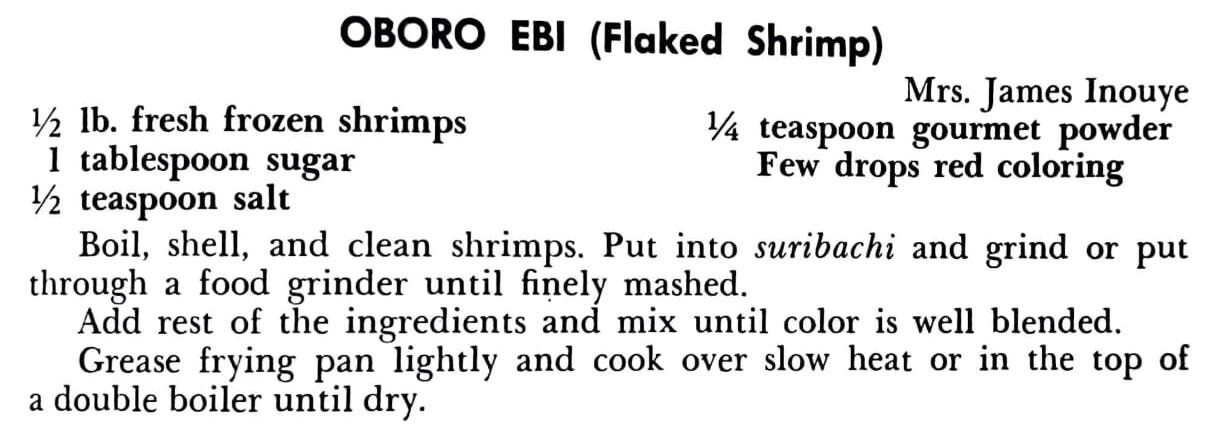 OBORO EBI (Flaked Shrimp)

Mrs. James Inouye

½ lb. fresh frozen shrimps
1 tablespoon sugar
½ teaspoon salt

¼ teaspoon gourmet powder
Few drops red coloring

Boil, shell, and clean shrimps. Put into suribachi and grind or put through a food grinder until finely mashed.

Add rest of the ingredients and mix until color is well blended.

Grease frying pan lightly and cook over slow heat or in the top of a double boiler until dry.